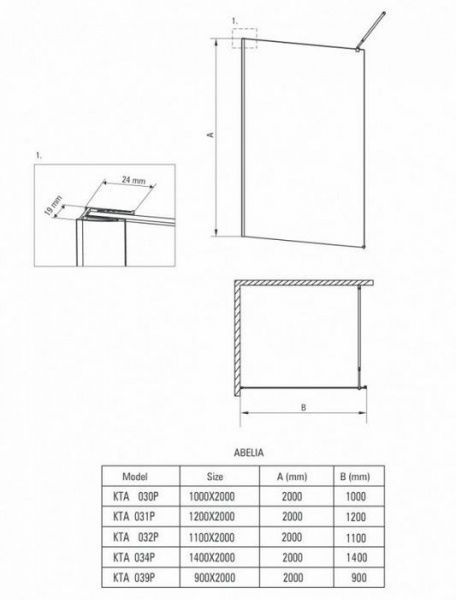 1.

A

1.

24 mm

19 mm

B

ABELIA

| Model | Size | A (mm) | B (mm) |
|---|---|---|---|
| KTA 030P | 1000X2000 | 2000 | 1000 |
| KTA 031P | 1200X2000 | 2000 | 1200 |
| KTA 032P | 1100X2000 | 2000 | 1100 |
| KTA 034P | 1400X2000 | 2000 | 1400 |
| KTA 039P | 900X2000 | 2000 | 900 |